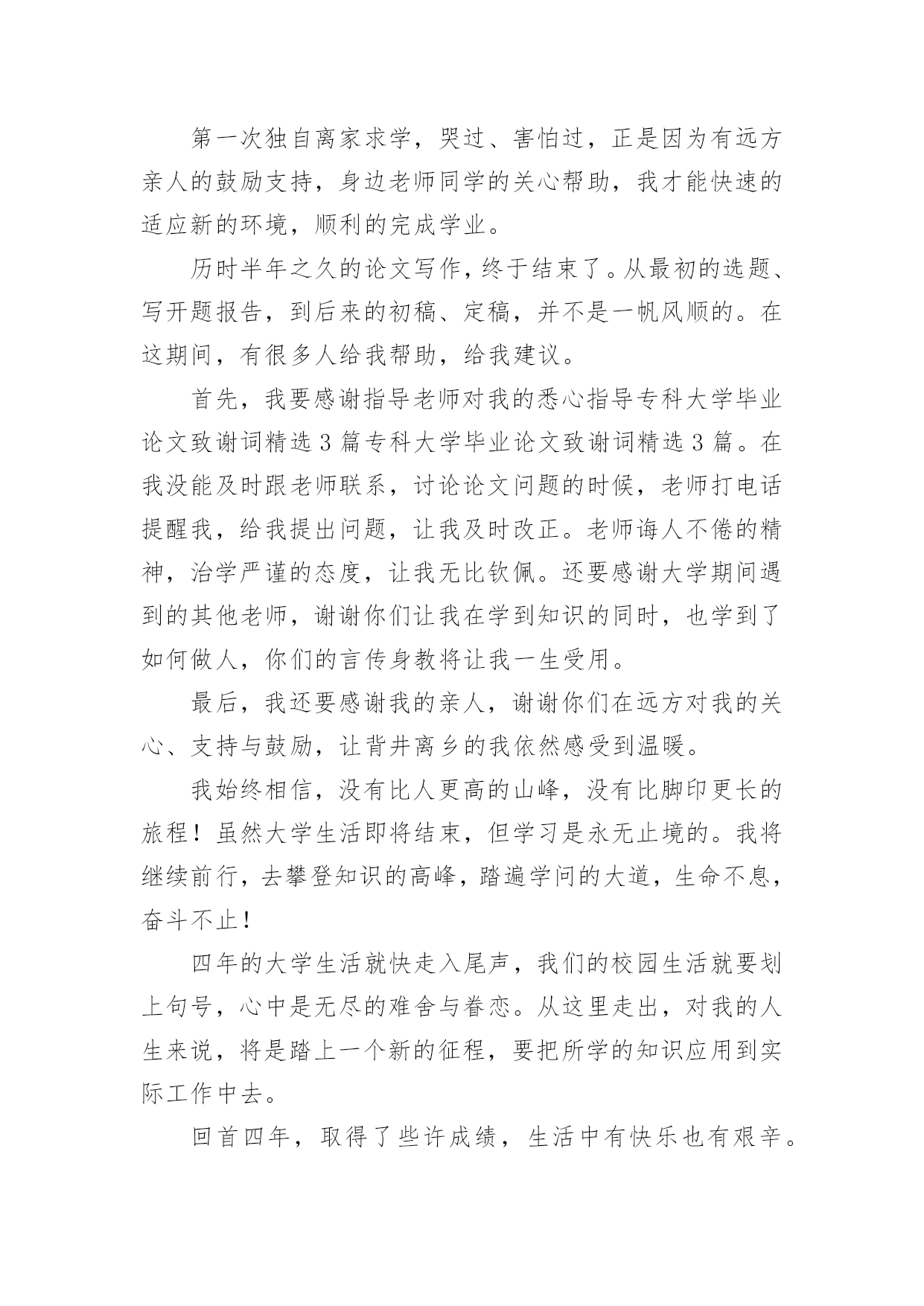 第一次独自离家求学，哭过、害怕过，正是因为有远方亲人的鼓励支持，身边老师同学的关心帮助，我才能快速的适应新的环境，顺利的完成学业。

历时半年之久的论文写作，终于结束了。从最初的选题、写开题报告，到后来的初稿、定稿，并不是一帆风顺的。在这期间，有很多人给我帮助，给我建议。

首先，我要感谢指导老师对我的悉心指导专科大学毕业论文致谢词精选3篇专科大学毕业论文致谢词精选3篇。在我没能及时跟老师联系，讨论论文问题的时候，老师打电话提醒我，给我提出问题，让我及时改正。老师诲人不倦的精神，治学严谨的态度，让我无比钦佩。还要感谢大学期间遇到的其他老师，谢谢你们让我在学到知识的同时，也学到了如何做人，你们的言传身教将让我一生受用。

最后，我还要感谢我的亲人，谢谢你们在远方对我的关心、支持与鼓励，让背井离乡的我依然感受到温暖。

我始终相信，没有比人更高的山峰，没有比脚印更长的旅程！虽然大学生活即将结束，但学习是永无止境的。我将继续前行，去攀登知识的高峰，踏遍学问的大道，生命不息，奋斗不止！

四年的大学生活就快走入尾声，我们的校园生活就要划上句号，心中是无尽的难舍与眷恋。从这里走出，对我的人生来说，将是踏上一个新的征程，要把所学的知识应用到实际工作中去。

回首四年，取得了些许成绩，生活中有快乐也有艰辛。